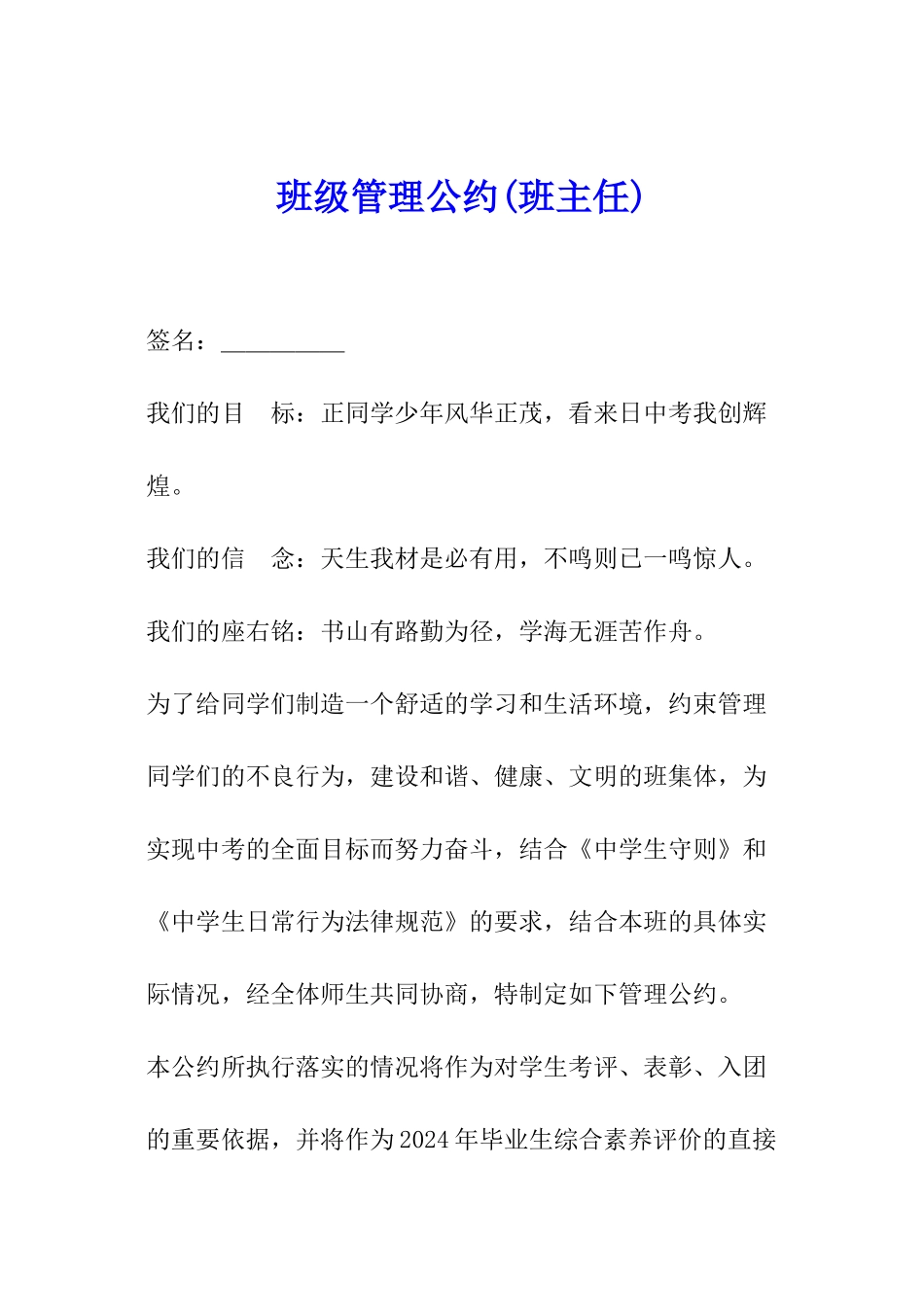 班级管理公约(班主任)

签名：__________

我们的目　标：正同学少年风华正茂，看来日中考我创辉煌。

我们的信　念：天生我材是必有用，不鸣则已一鸣惊人。

我们的座右铭：书山有路勤为径，学海无涯苦作舟。

为了给同学们制造一个舒适的学习和生活环境，约束管理同学们的不良行为，建设和谐、健康、文明的班集体，为实现中考的全面目标而努力奋斗，结合《中学生守则》和《中学生日常行为法律规范》的要求，结合本班的具体实际情况，经全体师生共同协商，特制定如下管理公约。

本公约所执行落实的情况将作为对学生考评、表彰、入团的重要依据，并将作为2024年毕业生综合素养评价的直接